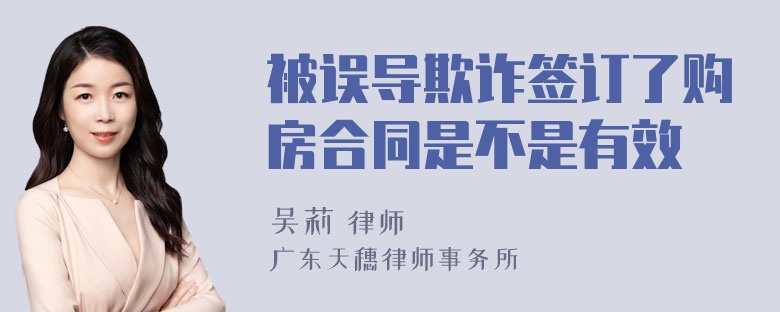 被误导欺诈签订了购房合同是不是有效

吴莉 律师

广东天穗律师事务所